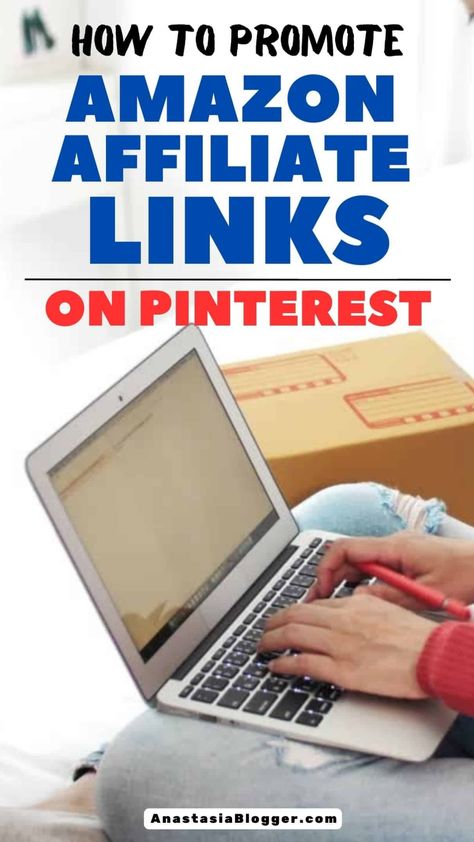 HOW TO PROMOTE
AMAZON AFFILIATE LINKS
ON PINTEREST

AnastasiaBlogger.com